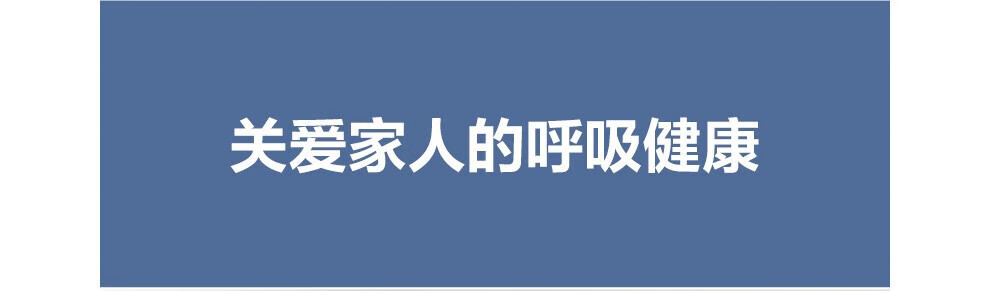 关爱家人的呼吸健康